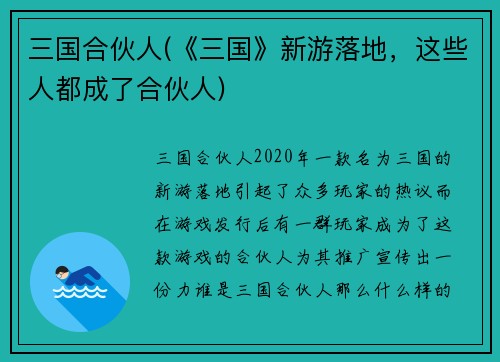 三国合伙人(《三国》新游落地，这些人都成了合伙人)

三国合伙人2020年一款名为三国的新游落地引起了众多玩家的热议而在游戏发行后有一群玩家成为了这款游戏的合伙人为其推广宣传出一份力谁是三国合伙人那么什么样的